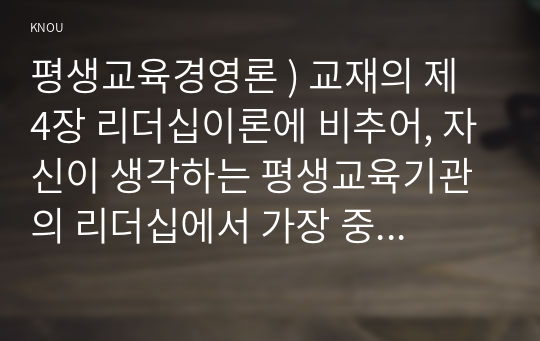 KNOU

평생교육경영론 ) 교재의 제4장 리더십이론에 비추어, 자신이 생각하는 평생교육기관의 리더십에서 가장 중...